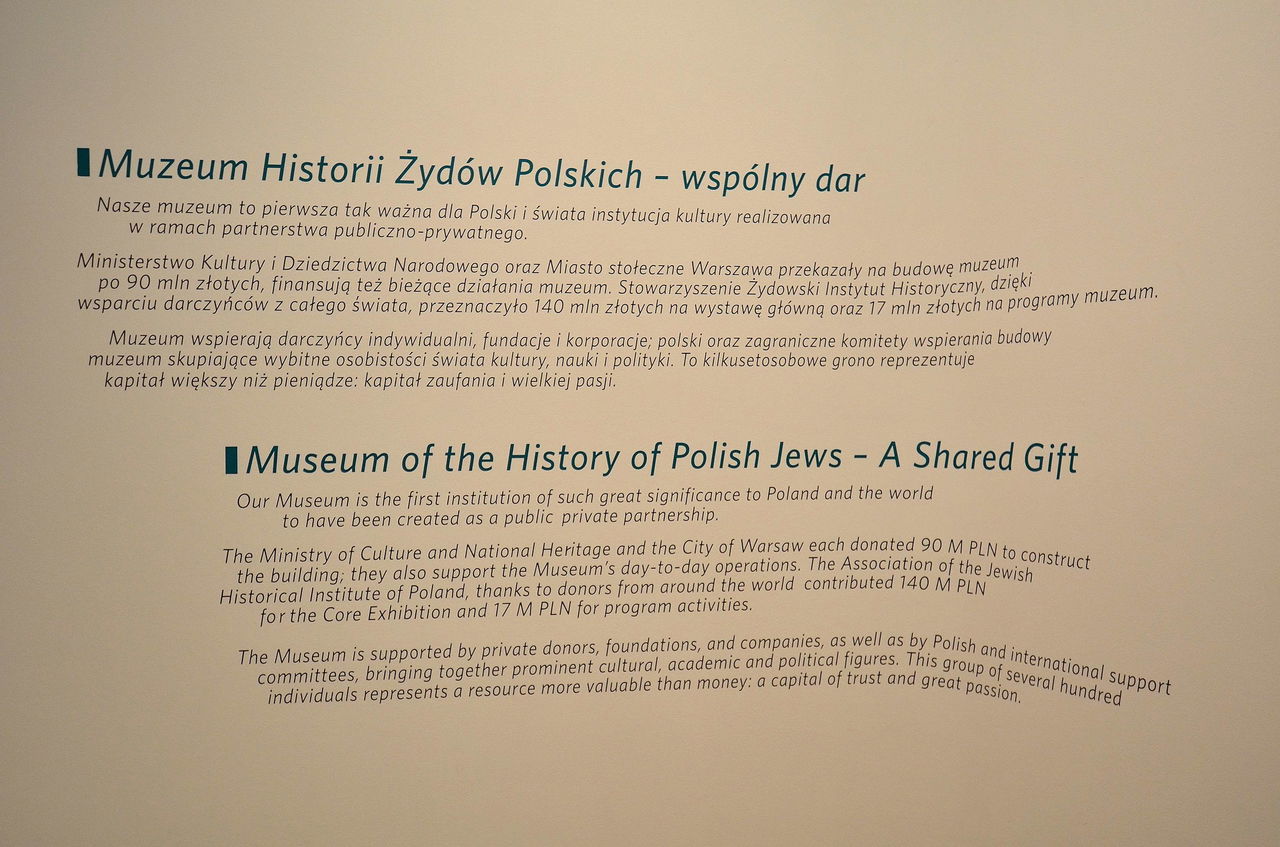 Muzeum Historii Żydów Polskich – wspólny dar

Nasze muzeum to pierwsza tak ważna dla Polski i świata instytucja kultury realizowana w ramach partnerstwa publiczno-prywatnego.

Ministerstwo Kultury i Dziedzictwa Narodowego oraz Miasto stołeczne Warszawa przekazały na budowę muzeum po 90 mln złotych, finansują też bieżące działania muzeum. Stowarzyszenie Żydowski Instytut Historyczny, dzięki wsparciu darczyńców z całego świata, przeznaczyło 140 mln złotych na wystawę główną oraz 17 mln złotych na programy muzeum.

Muzeum wspierają darczyńcy indywidualni, fundacje i korporacje; polski oraz zagraniczne komitety wspierania budowy muzeum skupiające wybitne osobistości świata kultury, nauki i polityki. To kilkusetosobowe grono reprezentuje kapitał większy niż pieniądze: kapitał zaufania i wielkiej pasji.

Museum of the History of Polish Jews – A Shared Gift

Our Museum is the first institution of such great significance to Poland and the world to have been created as a public private partnership.

The Ministry of Culture and National Heritage and the City of Warsaw each donated 90 M PLN to construct the building; they also support the Museum's day-to-day operations. The Association of the Jewish Historical Institute of Poland, thanks to donors from around the world contributed 140 M PLN for the Core Exhibition and 17 M PLN for program activities.

The Museum is supported by private donors, foundations, and companies, as well as by Polish and international support committees, bringing together prominent cultural, academic and political figures. This group of several hundred individuals represents a resource more valuable than money: a capital of trust and great passion.